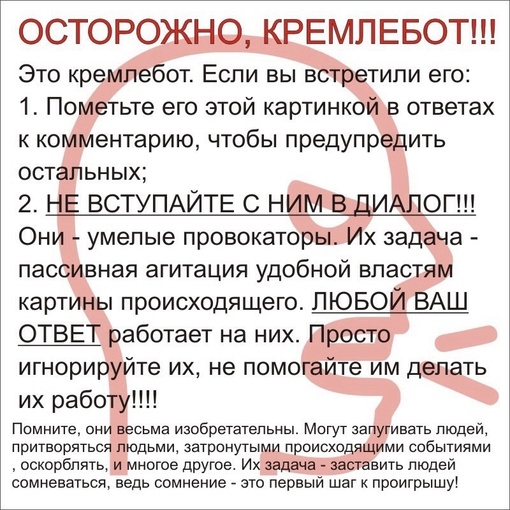 ОСТОРОЖНО, КРЕМЛЕБОТ!!!

Это кремлебот. Если вы встретили его:
1. Пометьте его этой картинкой в ответах к комментарию, чтобы предупредить остальных;
2. НЕ ВСТУПАЙТЕ С НИМ В ДИАЛОГ!!!
Они - умелые провокаторы. Их задача - пассивная агитация удобной властям картины происходящего. ЛЮБОЙ ВАШ ОТВЕТ работает на них. Просто игнорируйте их, не помогайте им делать их работу!!!!

Помните, они весьма изобретательны. Могут запугивать людей, притворяться людьми, затронутыми происходящими событиями , оскорблять, и многое другое. Их задача - заставить людей сомневаться, ведь сомнение - это первый шаг к проигрышу!